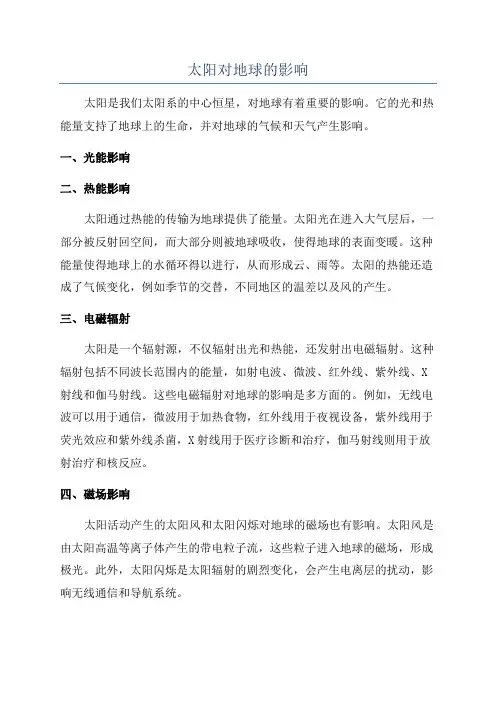 太阳对地球的影响

太阳是我们太阳系的中心恒星，对地球有着重要的影响。它的光和热能量支持了地球上的生命，并对地球的气候和天气产生影响。

一、光能影响

二、热能影响

太阳通过热能的传输为地球提供了能量。太阳光在进入大气层后，一部分被反射回空间，而大部分则被地球吸收，使得地球的表面变暖。这种能量使得地球上的水循环得以进行，从而形成云、雨等。太阳的热能还造成了气候变化，例如季节的交替，不同地区的温差以及风的产生。

三、电磁辐射

太阳是一个辐射源，不仅辐射出光和热能，还发射出电磁辐射。这种辐射包括不同波长范围内的能量，如射电波、微波、红外线、紫外线、X射线和伽马射线。这些电磁辐射对地球的影响是多方面的。例如，无线电波可以用于通信，微波用于加热食物，红外线用于夜视设备，紫外线用于荧光效应和紫外线杀菌，X射线用于医疗诊断和治疗，伽马射线则用于放射治疗和核反应。

四、磁场影响

太阳活动产生的太阳风和太阳闪烁对地球的磁场也有影响。太阳风是由太阳高温等离子体产生的带电粒子流，这些粒子进入地球的磁场，形成极光。此外，太阳闪烁是太阳辐射的剧烈变化，会产生电离层的扰动，影响无线通信和导航系统。